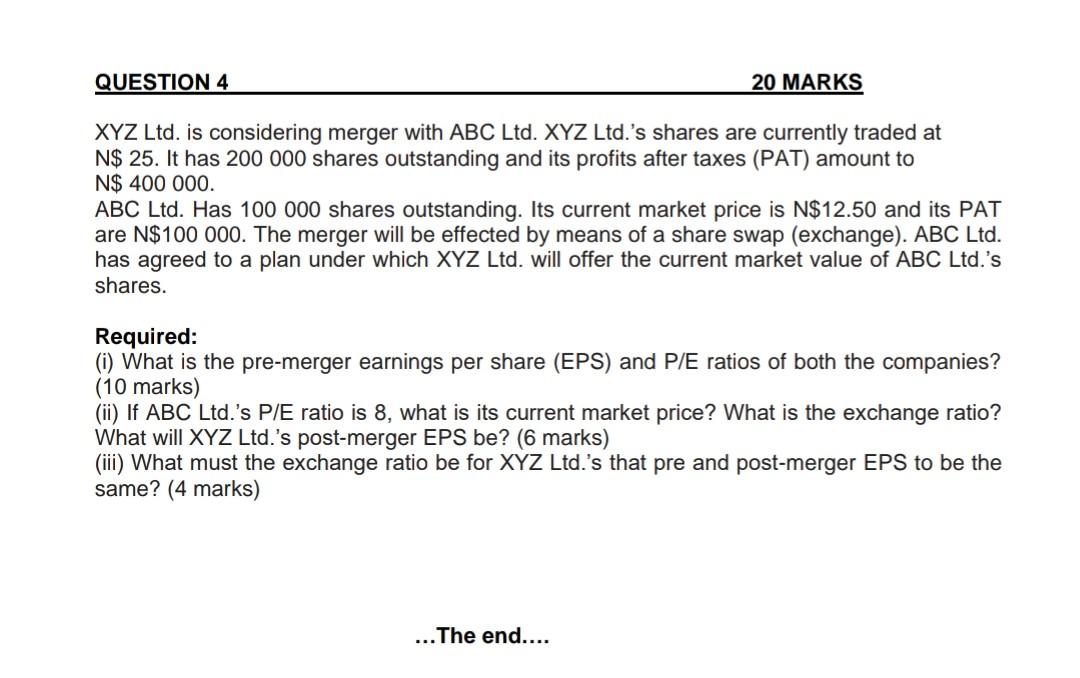 QUESTION 4 20 MARKS

XYZ Ltd. is considering merger with ABC Ltd. XYZ Ltd.'s shares are currently traded at N\$ 25. It has 200 000 shares outstanding and its profits after taxes (PAT) amount to N\$ 400 000.
ABC Ltd. Has 100 000 shares outstanding. Its current market price is N\$12.50 and its PAT are N\$100 000. The merger will be effected by means of a share swap (exchange). ABC Ltd. has agreed to a plan under which XYZ Ltd. will offer the current market value of ABC Ltd.'s shares.

Required:
(i) What is the pre-merger earnings per share (EPS) and P/E ratios of both the companies? (10 marks)
(ii) If ABC Ltd.'s P/E ratio is 8, what is its current market price? What is the exchange ratio? What will XYZ Ltd.'s post-merger EPS be? (6 marks)
(iii) What must the exchange ratio be for XYZ Ltd.'s that pre and post-merger EPS to be the same? (4 marks)

...The end....